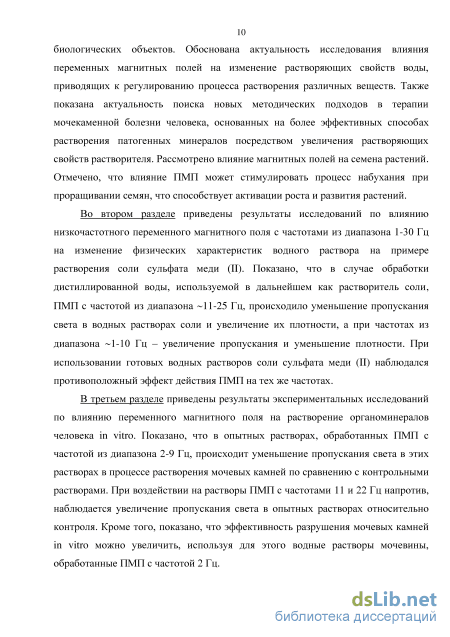 10

биологических объектов. Обоснована актуальность исследования влияния переменных магнитных полей на изменение растворяющих свойств воды, приводящих к регулированию процесса растворения различных веществ. Также показана актуальность поиска новых методических подходов в терапии мочекаменной болезни человека, основанных на более эффективных способах растворения патогенных минералов посредством увеличения растворяющих свойств растворителя. Рассмотрено влияние магнитных полей на семена растений. Отмечено, что влияние ПМП может стимулировать процесс набухания при проращивании семян, что способствует активации роста и развития растений.

Во втором разделе приведены результаты исследований по влиянию низкочастотного переменного магнитного поля с частотами из диапазона 1-30 Гц на изменение физических характеристик водного раствора на примере растворения соли сульфата меди (II). Показано, что в случае обработки дистиллированной воды, используемой в дальнейшем как растворитель соли, ПМП с частотой из диапазона ~11-25 Гц, происходило уменьшение пропускания света в водных растворах соли и увеличение их плотности, а при частотах из диапазона ~1-10 Гц – увеличение пропускания и уменьшение плотности. При использовании готовых водных растворов соли сульфата меди (II) наблюдался противоположный эффект действия ПМП на тех же частотах.

В третьем разделе приведены результаты экспериментальных исследований по влиянию переменного магнитного поля на растворение органоминералов человека in vitro. Показано, что в опытных растворах, обработанных ПМП с частотой из диапазона 2-9 Гц, происходит уменьшение пропускания света в этих растворах в процессе растворения мочевых камней по сравнению с контрольными растворами. При воздействии на растворы ПМП с частотами 11 и 22 Гц напротив, наблюдается увеличение пропускания света в опытных растворах относительно контроля. Кроме того, показано, что эффективность разрушения мочевых камней in vitro можно увеличить, используя для этого водные растворы мочевины, обработанные ПМП с частотой 2 Гц.

dsLib.net
библиотека диссертаций